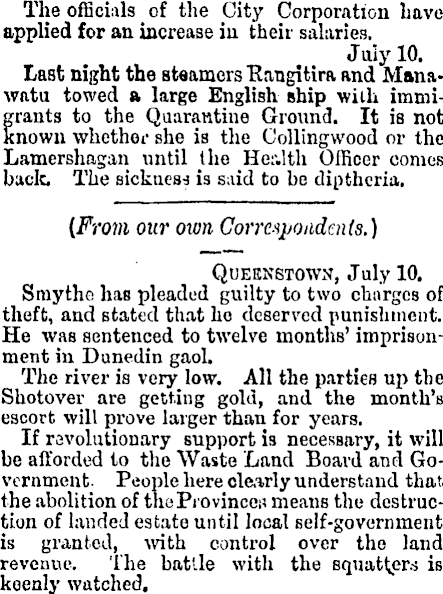 The officials of the City Corporation have applied for an increase in their salaries.

July 10.

Last night the steamers Rangitira and Manawatu towed a large English ship with immigrants to the Quarantine Ground. It is not known whether she is the Collingwood or the Lamershagan until the Health Officer comes back. The sickness is said to be diptheria.

(From our own Correspondents.)

QUEENSTOWN, July 10.

Smythe has pleaded guilty to two charges of theft, and stated that he deserved punishment. He was sentenced to twelve months' imprisonment in Dunedin gaol.

The river is very low. All the parties up the Shotover are getting gold, and the month's escort will prove larger than for years.

If revolutionary support is necessary, it will be afforded to the Waste Land Board and Government. People here clearly understand that the abolition of the Provinces means the destruction of landed estate until local self-government is granted, with control over the land revenue. The battle with the squatters is keenly watched.